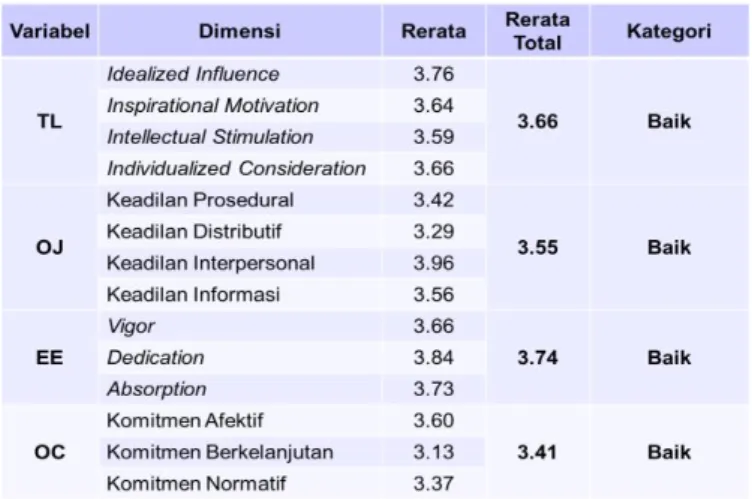 | Variabel | Dimensi | Rerata | Rerata Total | Kategori |
|---|---|---|---|---|
| TL | Idealized Influence | 3.76 | 3.66 | Baik |
| | Inspirational Motivation | 3.64 | | |
| | Intellectual Stimulation | 3.59 | | |
| | Individualized Consideration | 3.66 | | |
| OJ | Keadilan Prosedural | 3.42 | 3.55 | Baik |
| | Keadilan Distributif | 3.29 | | |
| | Keadilan Interpersonal | 3.96 | | |
| | Keadilan Informasi | 3.56 | | |
| EE | Vigor | 3.66 | 3.74 | Baik |
| | Dedication | 3.84 | | |
| | Absorption | 3.73 | | |
| OC | Komitmen Afektif | 3.60 | 3.41 | Baik |
| | Komitmen Berkelanjutan | 3.13 | | |
| | Komitmen Normatif | 3.37 | | |